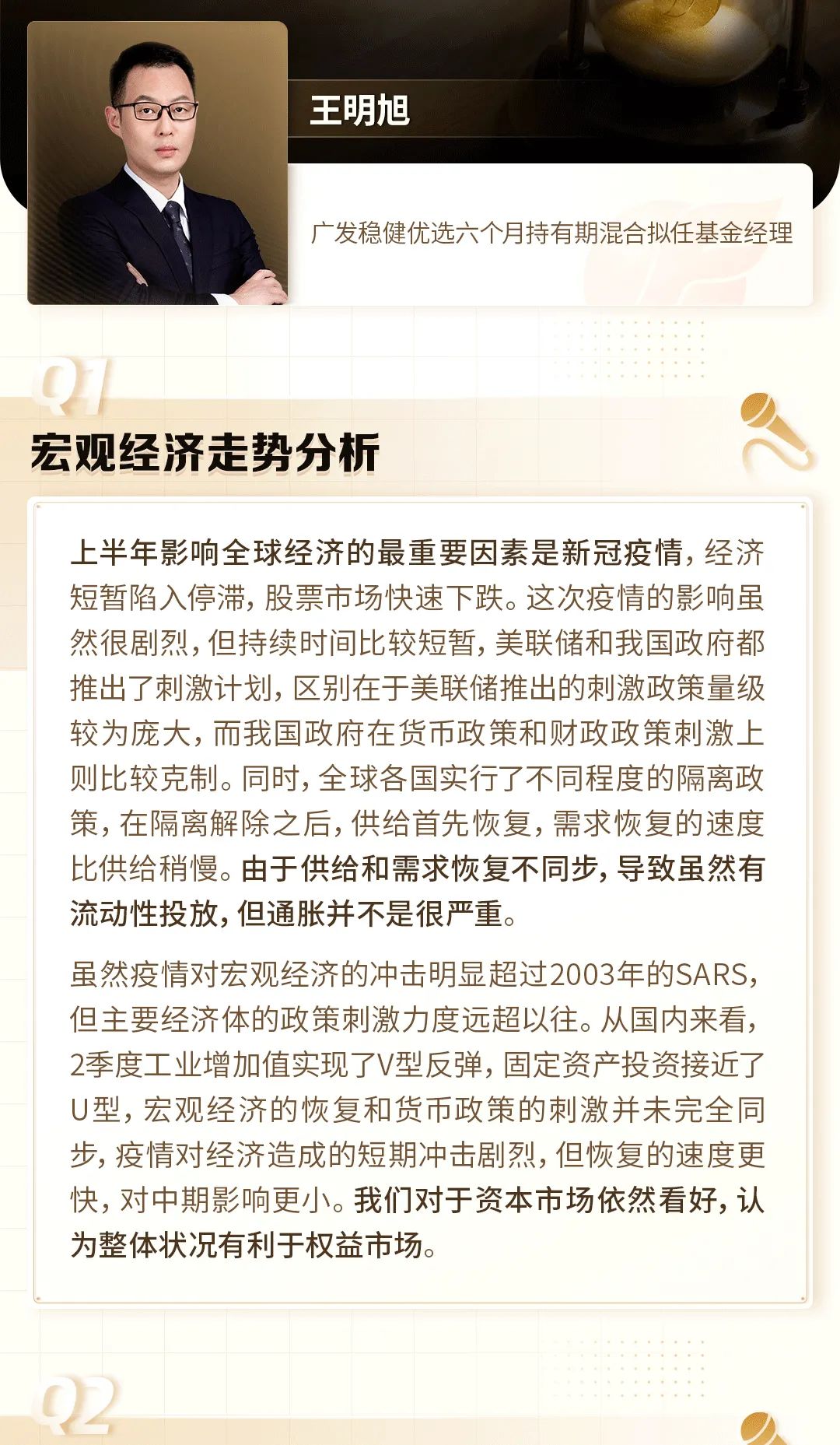 王明旭

广发稳健优选六个月持有期混合拟任基金经理

Q1

宏观经济走势分析

上半年影响全球经济的最重要因素是新冠疫情，经济短暂陷入停滞，股票市场快速下跌。这次疫情的影响虽然很剧烈，但持续时间比较短暂，美联储和我国政府都推出了刺激计划，区别在于美联储推出的刺激政策量级较为庞大，而我国政府在货币政策和财政政策刺激上则比较克制。同时，全球各国实行了不同程度的隔离政策，在隔离解除之后，供给首先恢复，需求恢复的速度比供给稍慢。由于供给和需求恢复不同步，导致虽然有流动性投放，但通胀并不是很严重。

虽然疫情对宏观经济的冲击明显超过2003年的SARS，但主要经济体的政策刺激力度远超以往。从国内来看，2季度工业增加值实现了V型反弹，固定资产投资接近了U型，宏观经济的恢复和货币政策的刺激并未完全同步，疫情对经济造成的短期冲击剧烈，但恢复的速度更快，对中期影响更小。我们对于资本市场依然看好，认为整体状况有利于权益市场。

Q2